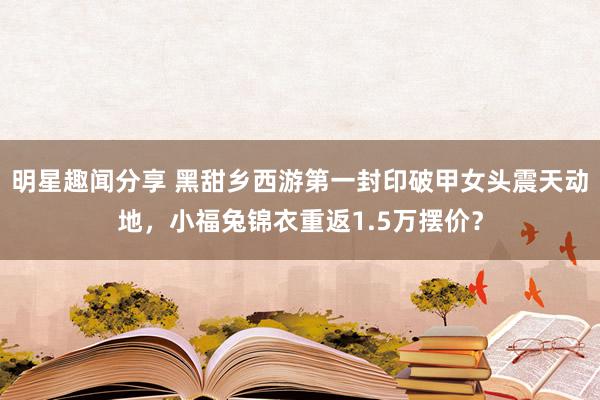 明星趣闻分享 黑甜乡西游第一封印破甲女头震天动地，小福兔锦衣重返1.5万摆价？